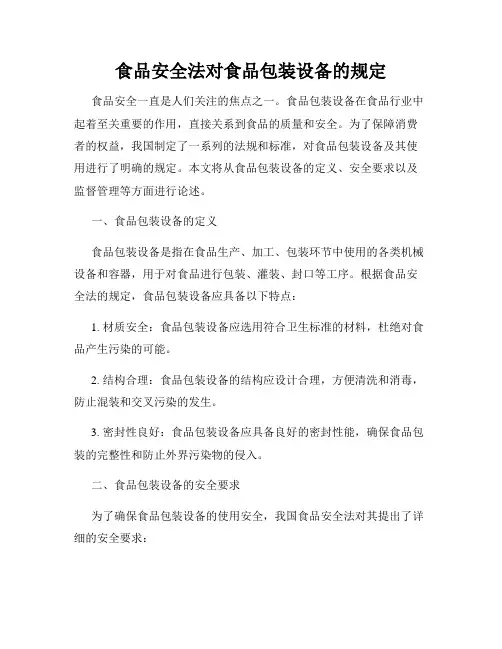 食品安全法对食品包装设备的规定

食品安全一直是人们关注的焦点之一。食品包装设备在食品行业中起着至关重要的作用，直接关系到食品的质量和安全。为了保障消费者的权益，我国制定了一系列的法规和标准，对食品包装设备及其使用进行了明确的规定。本文将从食品包装设备的定义、安全要求以及监督管理等方面进行论述。

一、食品包装设备的定义

食品包装设备是指在食品生产、加工、包装环节中使用的各类机械设备和容器，用于对食品进行包装、灌装、封口等工序。根据食品安全法的规定，食品包装设备应具备以下特点：

1. 材质安全：食品包装设备应选用符合卫生标准的材料，杜绝对食品产生污染的可能。

2. 结构合理：食品包装设备的结构应设计合理，方便清洗和消毒，防止混装和交叉污染的发生。

3. 密封性良好：食品包装设备应具备良好的密封性能，确保食品包装的完整性和防止外界污染物的侵入。

二、食品包装设备的安全要求

为了确保食品包装设备的使用安全，我国食品安全法对其提出了详细的安全要求：